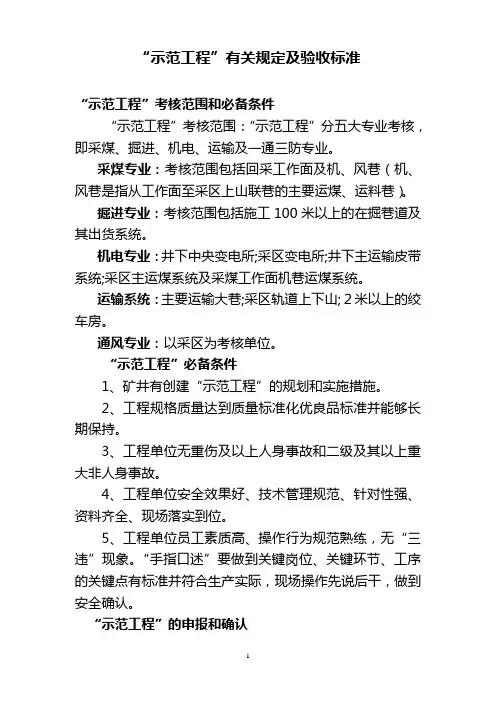 “示范工程”有关规定及验收标准

“示范工程”考核范围和必备条件

“示范工程”考核范围：“示范工程”分五大专业考核，即采煤、掘进、机电、运输及一通三防专业。

采煤专业：考核范围包括回采工作面及机、风巷（机、风巷是指从工作面至采区上山联巷的主要运煤、运料巷）。

掘进专业：考核范围包括施工 100 米以上的在掘巷道及其出货系统。

机电专业：井下中央变电所;采区变电所;井下主运输皮带系统;采区主运煤系统及采煤工作面机巷运煤系统。

运输系统：主要运输大巷;采区轨道上下山; 2 米以上的绞车房。

通风专业：以采区为考核单位。

“示范工程”必备条件

1、矿井有创建“示范工程”的规划和实施措施。

2、工程规格质量达到质量标准化优良品标准并能够长期保持。

3、工程单位无重伤及以上人身事故和二级及其以上重大非人身事故。

4、工程单位安全效果好、技术管理规范、针对性强、资料齐全、现场落实到位。

5、工程单位员工素质高、操作行为规范熟练，无“三违”现象。“手指口述”要做到关键岗位、关键环节、工序的关键点有标准并符合生产实际，现场操作先说后干，做到安全确认。

“示范工程”的申报和确认

1